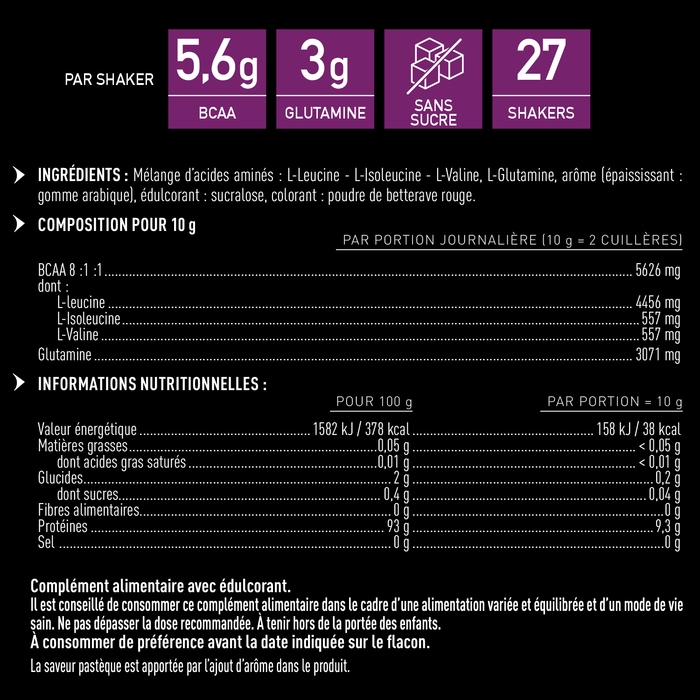 PAR SHAKER

5,6g
BCAA

3g
GLUTAMINE

SANS SUCRE

27
SHAKERS

INGRÉDIENTS : Mélange d'acides aminés : L-Leucine - L-Isoleucine - L-Valine, L-Glutamine, arôme (épaississant : gomme arabique), édulcorant : sucralose, colorant : poudre de betterave rouge.

COMPOSITION POUR 10 g

PAR PORTION JOURNALIÈRE (10 g = 2 CUILLÈRES)

BCAA 8 :1 :1 5626 mg
dont :
L-leucine 4456 mg
L-Isoleucine 557 mg
L-Valine 557 mg
Glutamine 3071 mg

INFORMATIONS NUTRITIONNELLES :

| | POUR 100 g | PAR PORTION = 10 g |
|---|---|---|
| Valeur énergétique | 1582 kJ / 378 kcal | 158 kJ / 38 kcal |
| Matières grasses | 0,05 g | < 0,05 g |
| dont acides gras saturés | 0,01 g | < 0,01 g |
| Glucides | 2 g | 0,2 g |
| dont sucres | 0,4 g | 0,04 g |
| Fibres alimentaires | 0 g | 0 g |
| Protéines | 93 g | 9,3 g |
| Sel | 0 g | 0 g |

Complément alimentaire avec édulcorant.
Il est conseillé de consommer ce complément alimentaire dans le cadre d'une alimentation variée et équilibrée et d'un mode de vie sain. Ne pas dépasser la dose recommandée. À tenir hors de la portée des enfants.
À consommer de préférence avant la date indiquée sur le flacon.

La saveur pastèque est apportée par l'ajout d'arôme dans le produit.